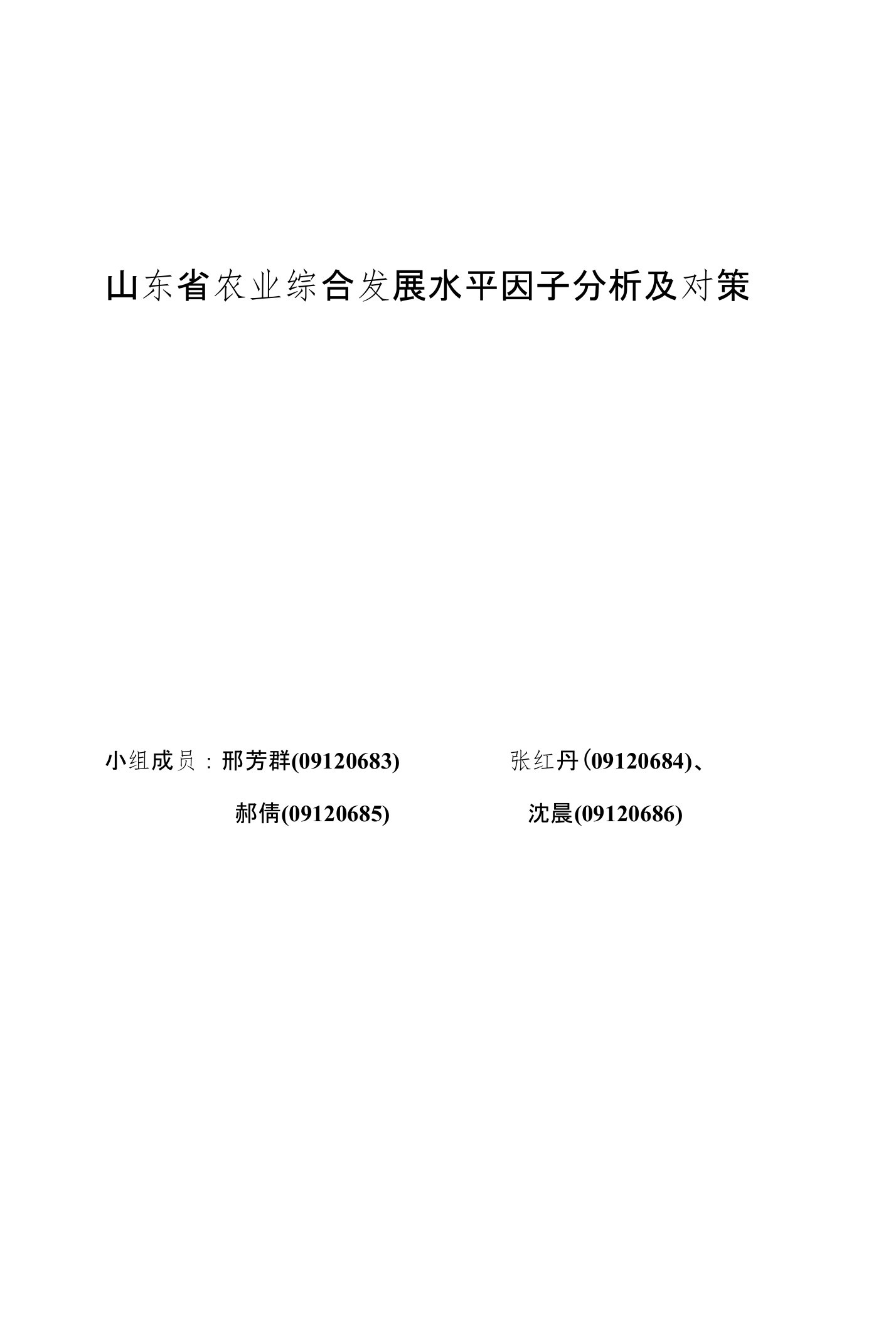 山东省农业综合发展水平因子分析及对策

小组成员：邢芳群(09120683) 张红丹(09120684)、

郝倩(09120685) 沈晨(09120686)